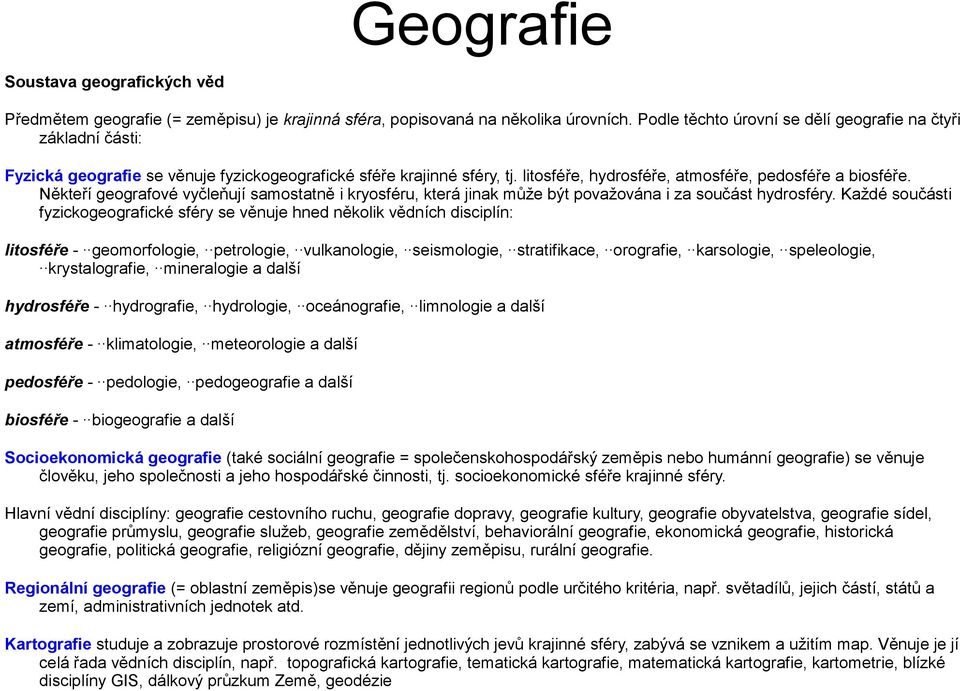 Geografie

Soustava geografických věd

Předmětem geografie (= zeměpisu) je krajinná sféra, popisovaná na několika úrovních. Podle těchto úrovní se dělí geografie na čtyři základní části:

Fyzická geografie se věnuje fyzickogeografické sféře krajinné sféry, tj. litosféře, hydrosféře, atmosféře, pedosféře a biosféře. Někteří geografové vyčleňují samostatně i kryosféru, která jinak může být považována i za součást hydrosféry. Každé součásti fyzickogeografické sféry se věnuje hned několik vědních disciplín:

litosféře - ··geomorfologie, ··petrologie, ··vulkanologie, ··seismologie, ··stratifikace, ··orografie, ··karsologie, ··speleologie, ··krystalografie, ··mineralogie a další

hydrosféře - ··hydrografie, ··hydrologie, ··oceánografie, ··limnologie a další

atmosféře - ··klimatologie, ··meteorologie a další

pedosféře - ··pedologie, ··pedogeografie a další

biosféře - ··biogeografie a další

Socioekonomická geografie (také sociální geografie = společenskohospodářský zeměpis nebo humánní geografie) se věnuje člověku, jeho společnosti a jeho hospodářské činnosti, tj. socioekonomické sféře krajinné sféry.

Hlavní vědní disciplíny: geografie cestovního ruchu, geografie dopravy, geografie kultury, geografie obyvatelstva, geografie sídel, geografie průmyslu, geografie služeb, geografie zemědělství, behaviorální geografie, ekonomická geografie, historická geografie, politická geografie, religiózní geografie, dějiny zeměpisu, rurální geografie.

Regionální geografie (= oblastní zeměpis)se věnuje geografii regionů podle určitého kritéria, např. světadílů, jejich částí, států a zemí, administrativních jednotek atd.

Kartografie studuje a zobrazuje prostorové rozmístění jednotlivých jevů krajinné sféry, zabývá se vznikem a užitím map. Věnuje je jí celá řada vědních disciplín, např. topografická kartografie, tematická kartografie, matematická kartografie, kartometrie, blízké disciplíny GIS, dálkový průzkum Země, geodézie